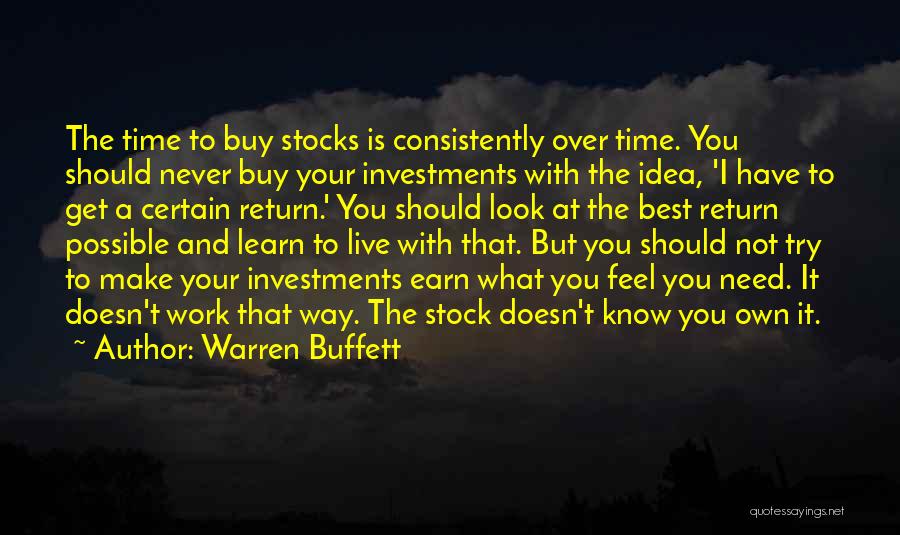 The time to buy stocks is consistently over time. You should never buy your investments with the idea, 'I have to get a certain return.' You should look at the best return possible and learn to live with that. But you should not try to make your investments earn what you feel you need. It doesn't work that way. The stock doesn't know you own it.
~ Author: Warren Buffett

quotessayings.net